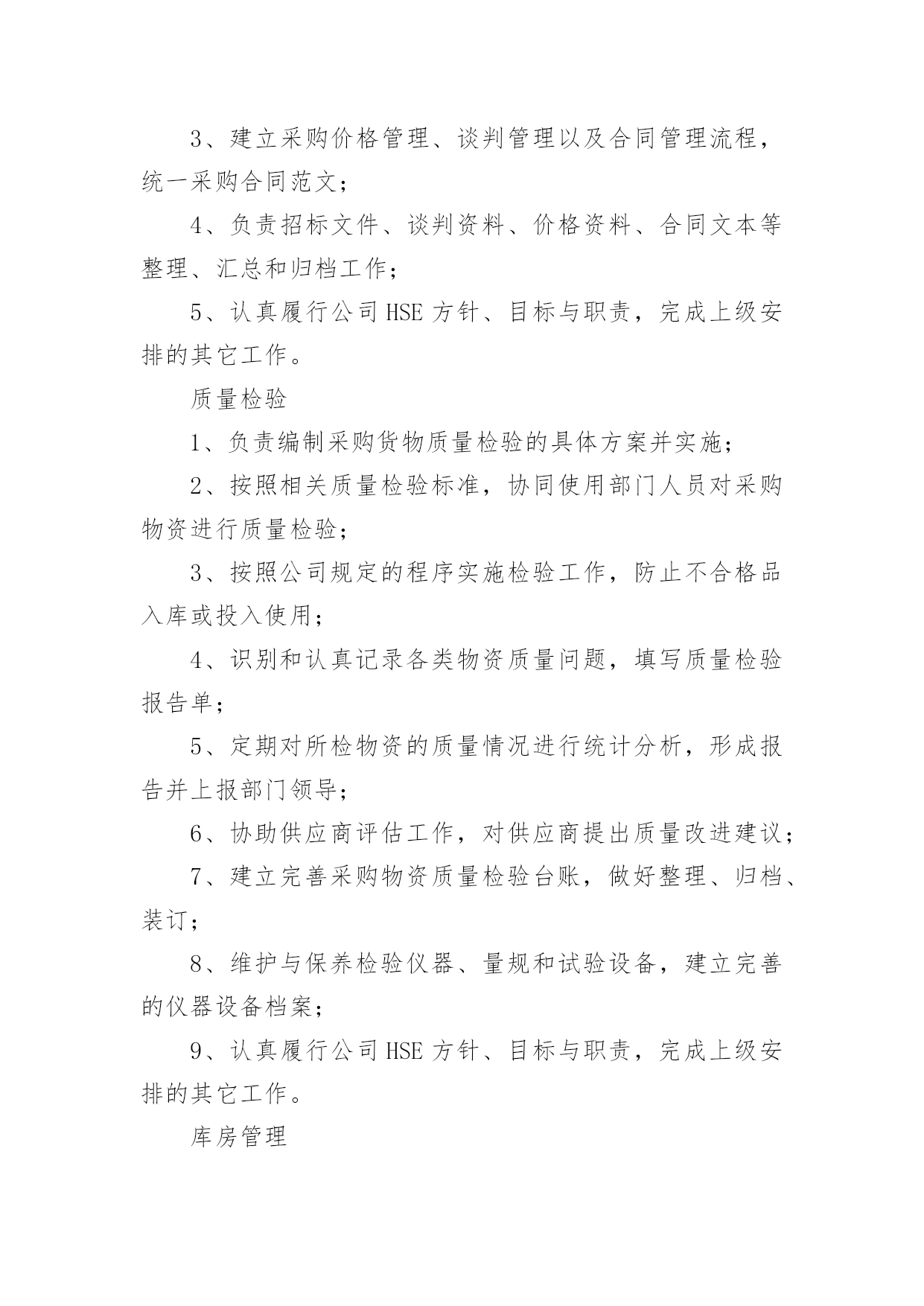 3、建立采购价格管理、谈判管理以及合同管理流程，统一采购合同范文；

4、负责招标文件、谈判资料、价格资料、合同文本等整理、汇总和归档工作；

5、认真履行公司 HSE 方针、目标与职责，完成上级安排的其它工作。

质量检验

1、负责编制采购货物质量检验的具体方案并实施；

2、按照相关质量检验标准，协同使用部门人员对采购物资进行质量检验；

3、按照公司规定的程序实施检验工作，防止不合格品入库或投入使用；

4、识别和认真记录各类物资质量问题，填写质量检验报告单；

5、定期对所检物资的质量情况进行统计分析，形成报告并上报部门领导；

6、协助供应商评估工作，对供应商提出质量改进建议；

7、建立完善采购物资质量检验台账，做好整理、归档、装订；

8、维护与保养检验仪器、量规和试验设备，建立完善的仪器设备档案；

9、认真履行公司 HSE 方针、目标与职责，完成上级安排的其它工作。

库房管理